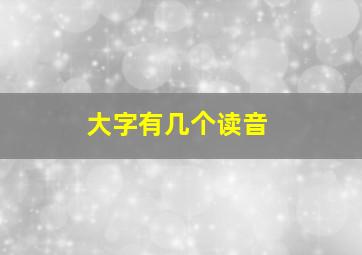 大字有几个读音